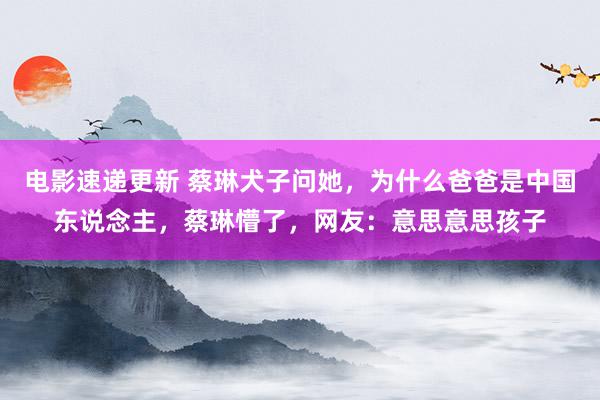 电影速递更新 蔡琳犬子问她，为什么爸爸是中国东说念主，蔡琳懵了，网友：意思意思孩子